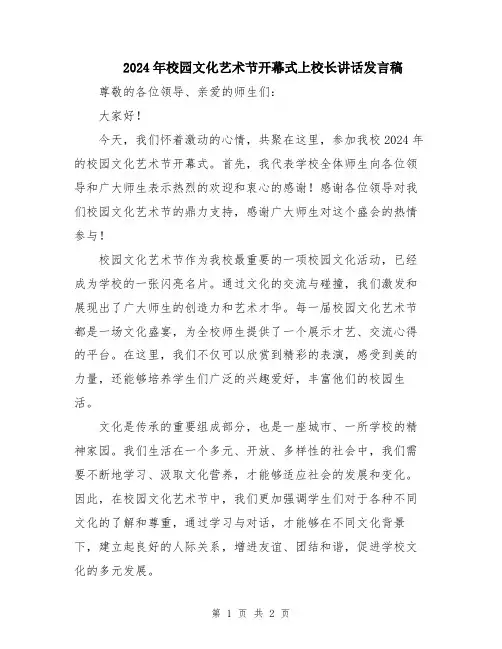 2024年校园文化艺术节开幕式上校长讲话发言稿

尊敬的各位领导、亲爱的师生们:

大家好!

今天，我们怀着激动的心情，共聚在这里，参加我校2024年的校园文化艺术节开幕式。首先，我代表学校全体师生向各位领导和广大师生表示热烈的欢迎和衷心的感谢!感谢各位领导对我们校园文化艺术节的鼎力支持，感谢广大师生对这个盛会的热情参与!

校园文化艺术节作为我校最重要的一项校园文化活动，已经成为学校的一张闪亮名片。通过文化的交流与碰撞，我们激发和展现出了广大师生的创造力和艺术才华。每一届校园文化艺术节都是一场文化盛宴，为全校师生提供了一个展示才艺、交流心得的平台。在这里，我们不仅可以欣赏到精彩的表演，感受到美的力量，还能够培养学生们广泛的兴趣爱好，丰富他们的校园生活。

文化是传承的重要组成部分，也是一座城市、一所学校的精神家园。我们生活在一个多元、开放、多样性的社会中，我们需要不断地学习、汲取文化营养，才能够适应社会的发展和变化。因此，在校园文化艺术节中，我们更加强调学生们对于各种不同文化的了解和尊重，通过学习与对话，才能够在不同文化背景下，建立起良好的人际关系，增进友谊、团结和谐，促进学校文化的多元发展。

第 1 页 共 2 页